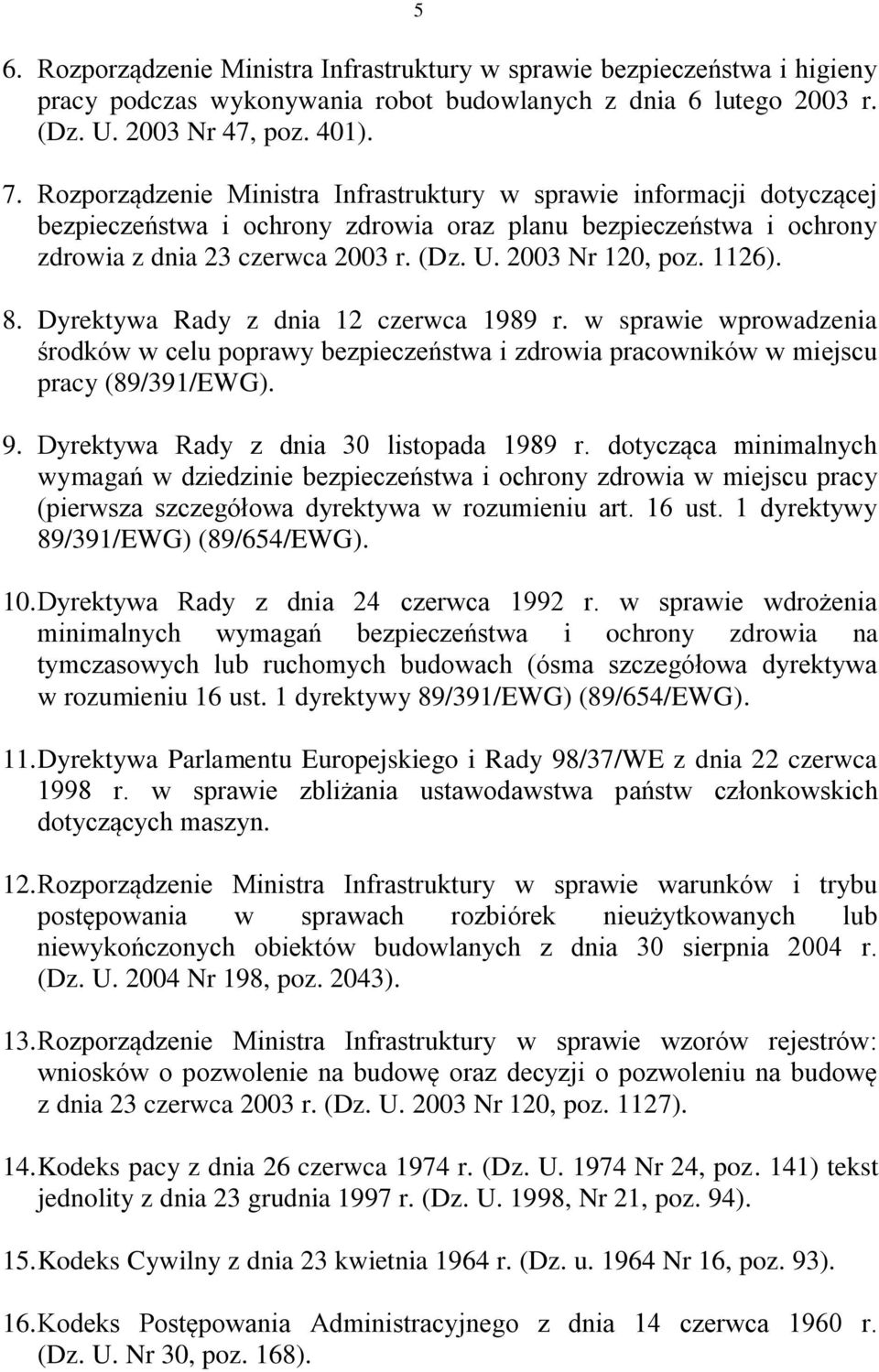 5

6. Rozporządzenie Ministra Infrastruktury w sprawie bezpieczeństwa i higieny pracy podczas wykonywania robot budowlanych z dnia 6 lutego 2003 r. (Dz. U. 2003 Nr 47, poz. 401).

7. Rozporządzenie Ministra Infrastruktury w sprawie informacji dotyczącej bezpieczeństwa i ochrony zdrowia oraz planu bezpieczeństwa i ochrony zdrowia z dnia 23 czerwca 2003 r. (Dz. U. 2003 Nr 120, poz. 1126).

8. Dyrektywa Rady z dnia 12 czerwca 1989 r. w sprawie wprowadzenia środków w celu poprawy bezpieczeństwa i zdrowia pracowników w miejscu pracy (89/391/EWG).

9. Dyrektywa Rady z dnia 30 listopada 1989 r. dotycząca minimalnych wymagań w dziedzinie bezpieczeństwa i ochrony zdrowia w miejscu pracy (pierwsza szczegółowa dyrektywa w rozumieniu art. 16 ust. 1 dyrektywy 89/391/EWG) (89/654/EWG).

10. Dyrektywa Rady z dnia 24 czerwca 1992 r. w sprawie wdrożenia minimalnych wymagań bezpieczeństwa i ochrony zdrowia na tymczasowych lub ruchomych budowach (ósma szczegółowa dyrektywa w rozumieniu 16 ust. 1 dyrektywy 89/391/EWG) (89/654/EWG).

11. Dyrektywa Parlamentu Europejskiego i Rady 98/37/WE z dnia 22 czerwca 1998 r. w sprawie zbliżania ustawodawstwa państw członkowskich dotyczących maszyn.

12. Rozporządzenie Ministra Infrastruktury w sprawie warunków i trybu postępowania w sprawach rozbiórek nieużytkowanych lub niewykończonych obiektów budowlanych z dnia 30 sierpnia 2004 r. (Dz. U. 2004 Nr 198, poz. 2043).

13. Rozporządzenie Ministra Infrastruktury w sprawie wzorów rejestrów: wniosków o pozwolenie na budowę oraz decyzji o pozwoleniu na budowę z dnia 23 czerwca 2003 r. (Dz. U. 2003 Nr 120, poz. 1127).

14. Kodeks pacy z dnia 26 czerwca 1974 r. (Dz. U. 1974 Nr 24, poz. 141) tekst jednolity z dnia 23 grudnia 1997 r. (Dz. U. 1998, Nr 21, poz. 94).

15. Kodeks Cywilny z dnia 23 kwietnia 1964 r. (Dz. u. 1964 Nr 16, poz. 93).

16. Kodeks Postępowania Administracyjnego z dnia 14 czerwca 1960 r. (Dz. U. Nr 30, poz. 168).